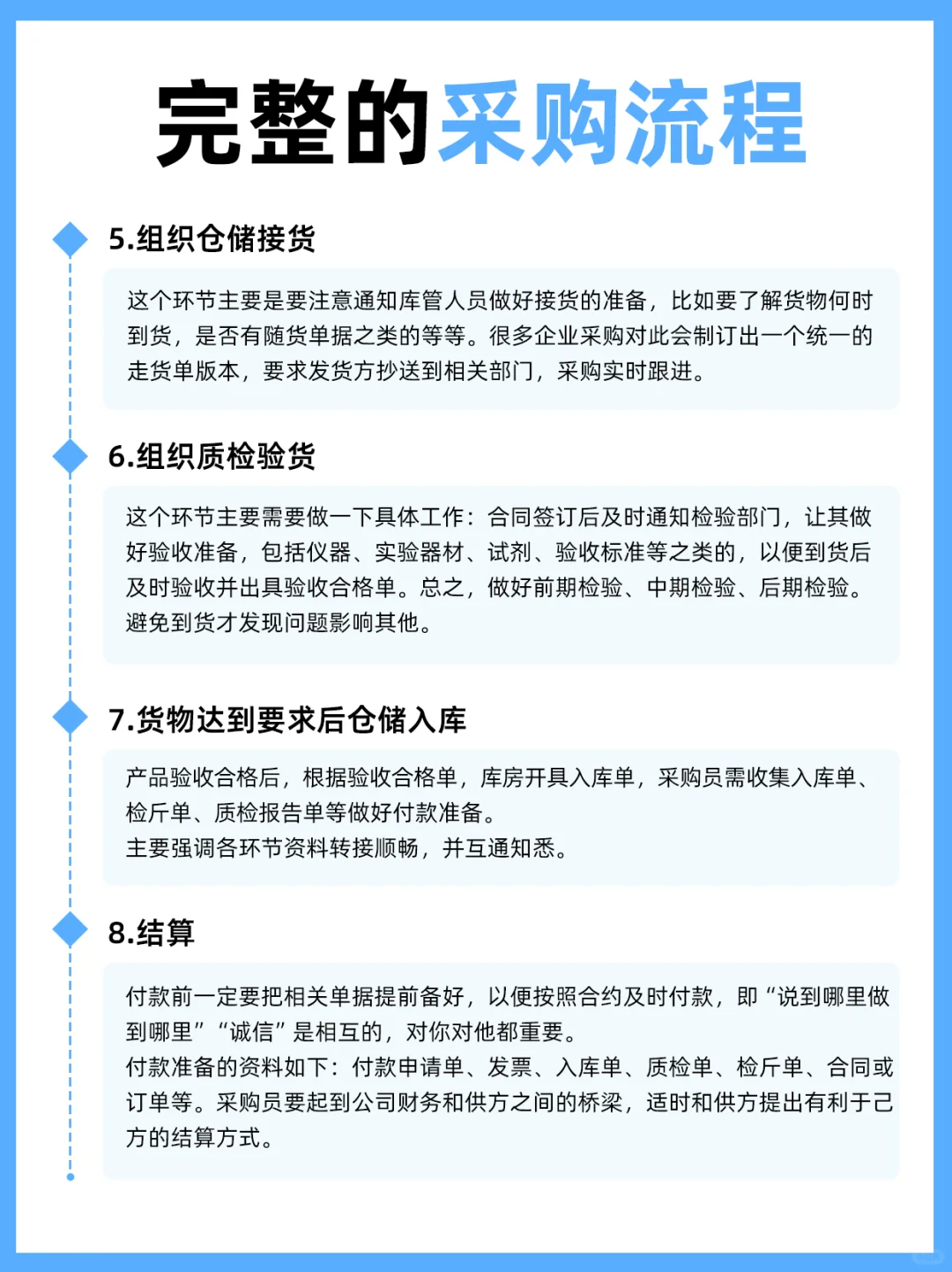 完整的采购流程

5.组织仓储接货

这个环节主要是要注意通知库管人员做好接货的准备，比如要了解货物何时到货，是否有随货单据之类的等等。很多企业采购对此会制订出一个统一的走货单版本，要求发货方抄送到相关部门，采购实时跟进。

6.组织质检验货

这个环节主要需要做一下具体工作：合同签订后及时通知检验部门，让其做好验收准备，包括仪器、实验器材、试剂、验收标准等之类的，以便到货后及时验收并出具验收合格单。总之，做好前期检验、中期检验、后期检验。避免到货才发现问题影响其他。

7.货物达到要求后仓储入库

产品验收合格后，根据验收合格单，库房开具入库单，采购员需收集入库单、检斤单、质检报告单等做好付款准备。
主要强调各环节资料转接顺畅，并互通知悉。

8.结算

付款前一定要把相关单据提前备好，以便按照合约及时付款，即“说到哪里做到哪里”“诚信”是相互的，对你对他都重要。
付款准备的资料如下：付款申请单、发票、入库单、质检单、检斤单、合同或订单等。采购员要起到公司财务和供方之间的桥梁，适时和供方提出有利于己方的结算方式。